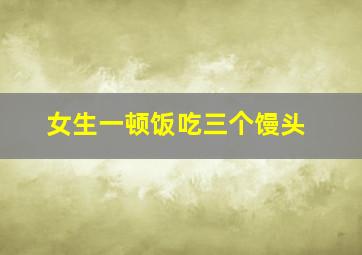 女生一顿饭吃三个馒头